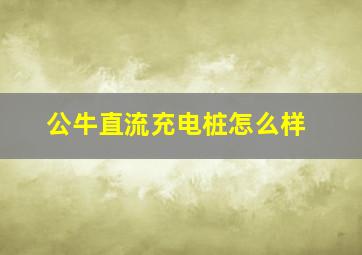 公牛直流充电桩怎么样